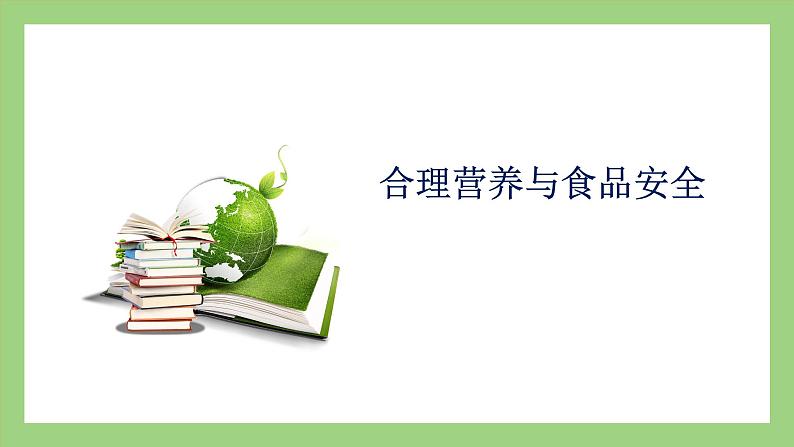 合理营养与食品安全